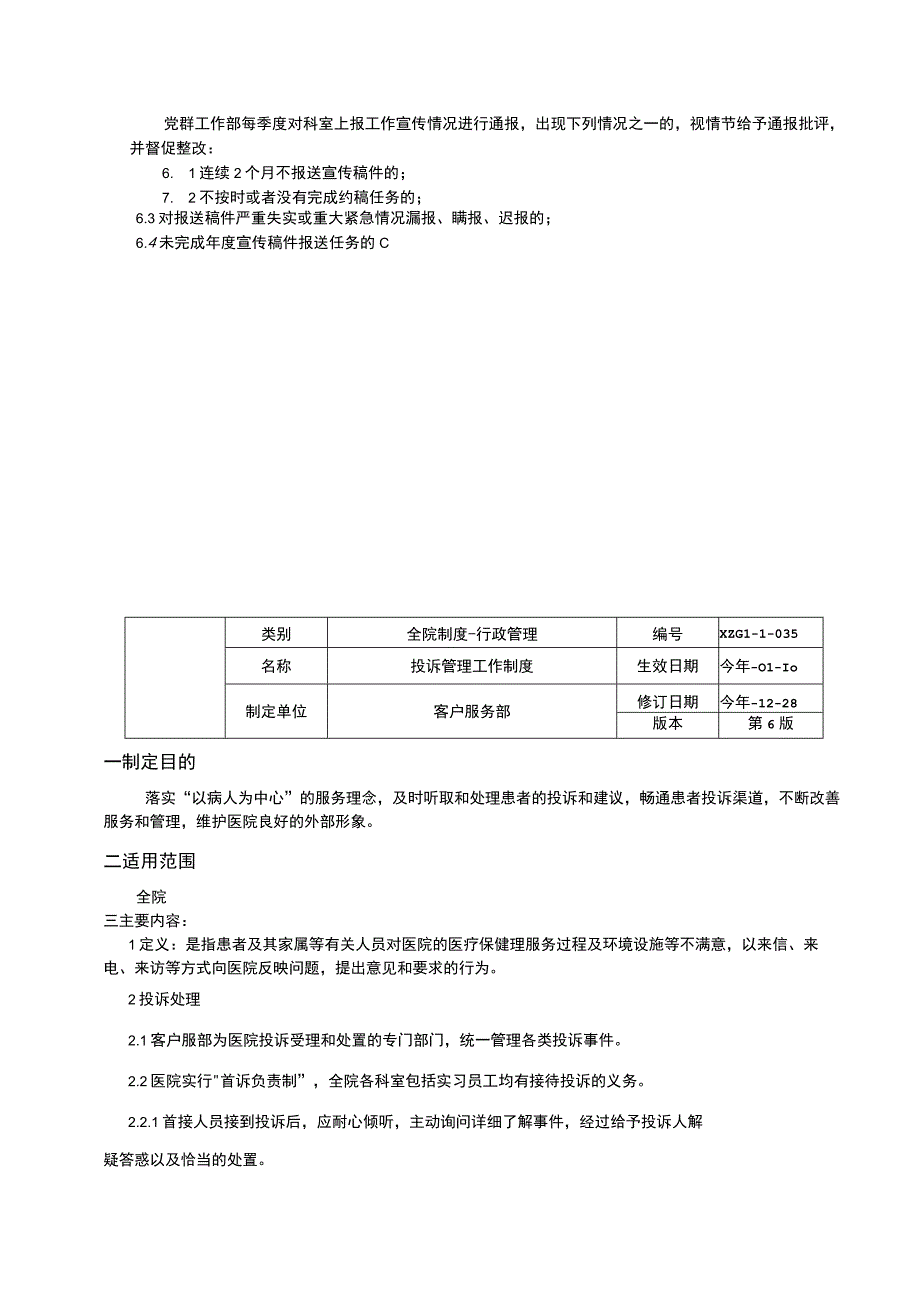 党群工作部每季度对科室上报工作宣传情况进行通报，出现下列情况之一的，视情节给予通报批评，并督促整改：

6. 1连续2个月不报送宣传稿件的；

7. 2不按时或者没有完成约稿任务的；

6.3对报送稿件严重失实或重大紧急情况漏报、瞒报、迟报的；

6.4未完成年度宣传稿件报送任务的C

| | 类别 | 全院制度-行政管理 | 编号 | XZG1-1-035 |
|---|---|---|---|---|
| | 名称 | 投诉管理工作制度 | 生效日期 | 今年-O1-Io |
| | 制定单位 | 客户服务部 | 修订日期 | 今年-12-28 |
| | | | 版本 | 第6版 |

一制定目的

落实“以病人为中心”的服务理念，及时听取和处理患者的投诉和建议，畅通患者投诉渠道，不断改善服务和管理，维护医院良好的外部形象。

二适用范围

全院

三主要内容：

1定义：是指患者及其家属等有关人员对医院的医疗保健理服务过程及环境设施等不满意，以来信、来电、来访等方式向医院反映问题，提出意见和要求的行为。

2投诉处理

2.1客户服部为医院投诉受理和处置的专门部门，统一管理各类投诉事件。

2.2医院实行"首诉负责制"，全院各科室包括实习员工均有接待投诉的义务。

2.2.1首接人员接到投诉后，应耐心倾听，主动询问详细了解事件，经过给予投诉人解

疑答惑以及恰当的处置。